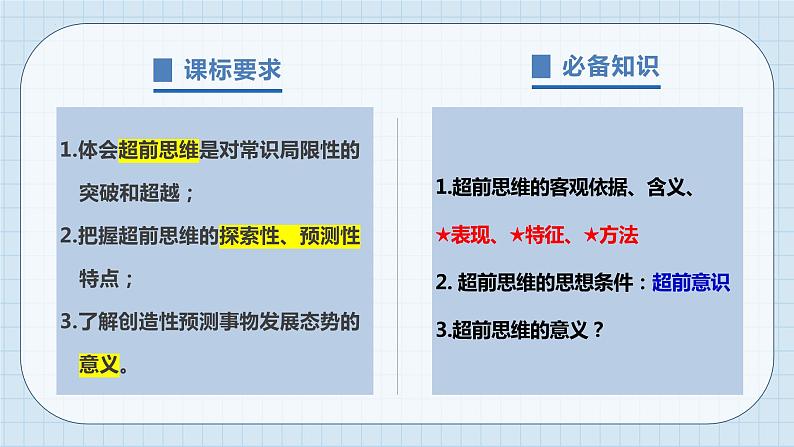 课标要求

1.体会超前思维是对常识局限性的突破和超越；

2.把握超前思维的探索性、预测性特点；

3.了解创造性预测事物发展态势的意义。

必备知识

1.超前思维的客观依据、含义、★表现、★特征、★方法

2. 超前思维的思想条件：超前意识

3.超前思维的意义？